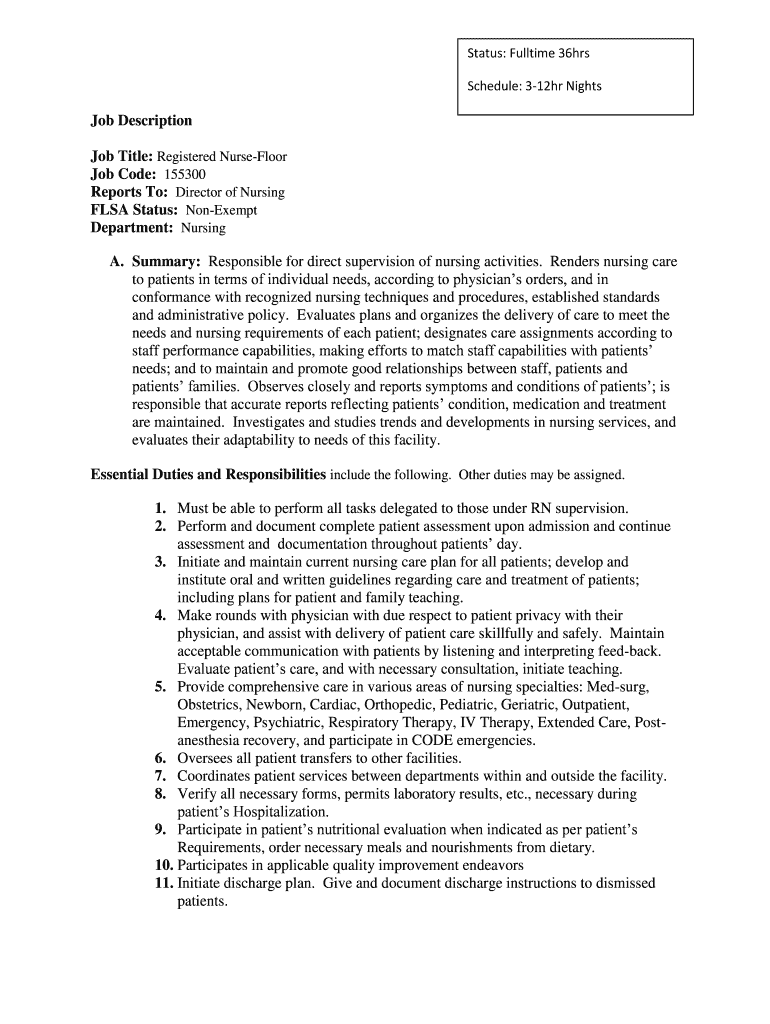 Status: Fulltime 36hrs

Schedule: 3-12hr Nights

Job Description

Job Title: Registered Nurse-Floor
Job Code: 155300
Reports To: Director of Nursing
FLSA Status: Non-Exempt
Department: Nursing

A. Summary: Responsible for direct supervision of nursing activities. Renders nursing care to patients in terms of individual needs, according to physician's orders, and in conformance with recognized nursing techniques and procedures, established standards and administrative policy. Evaluates plans and organizes the delivery of care to meet the needs and nursing requirements of each patient; designates care assignments according to staff performance capabilities, making efforts to match staff capabilities with patients' needs; and to maintain and promote good relationships between staff, patients and patients' families. Observes closely and reports symptoms and conditions of patients'; is responsible that accurate reports reflecting patients' condition, medication and treatment are maintained. Investigates and studies trends and developments in nursing services, and evaluates their adaptability to needs of this facility.

Essential Duties and Responsibilities include the following. Other duties may be assigned.

1. Must be able to perform all tasks delegated to those under RN supervision.
2. Perform and document complete patient assessment upon admission and continue assessment and documentation throughout patients' day.
3. Initiate and maintain current nursing care plan for all patients; develop and institute oral and written guidelines regarding care and treatment of patients; including plans for patient and family teaching.
4. Make rounds with physician with due respect to patient privacy with their physician, and assist with delivery of patient care skillfully and safely. Maintain acceptable communication with patients by listening and interpreting feed-back. Evaluate patient's care, and with necessary consultation, initiate teaching.
5. Provide comprehensive care in various areas of nursing specialties: Med-surg, Obstetrics, Newborn, Cardiac, Orthopedic, Pediatric, Geriatric, Outpatient, Emergency, Psychiatric, Respiratory Therapy, IV Therapy, Extended Care, Post-anesthesia recovery, and participate in CODE emergencies.
6. Oversees all patient transfers to other facilities.
7. Coordinates patient services between departments within and outside the facility.
8. Verify all necessary forms, permits laboratory results, etc., necessary during patient's Hospitalization.
9. Participate in patient's nutritional evaluation when indicated as per patient's Requirements, order necessary meals and nourishments from dietary.
10. Participates in applicable quality improvement endeavors
11. Initiate discharge plan. Give and document discharge instructions to dismissed patients.